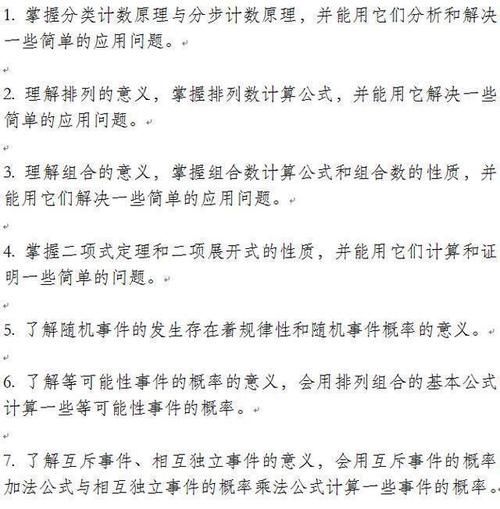 1. 掌握分类计数原理与分步计数原理，并能用它们分析和解决一些简单的应用问题。

2. 理解排列的意义，掌握排列数计算公式，并能用它解决一些简单的应用问题。

3. 理解组合的意义，掌握组合数计算公式和组合数的性质，并能用它们解决一些简单的应用问题。

4. 掌握二项式定理和二项展开式的性质，并能用它们计算和证明一些简单的问题。

5. 了解随机事件的发生存在着规律性和随机事件概率的意义。

6. 了解等可能性事件的概率的意义，会用排列组合的基本公式计算一些等可能性事件的概率。

7. 了解互斥事件、相互独立事件的意义，会用互斥事件的概率加法公式与相互独立事件的概率乘法公式计算一些事件的概率。